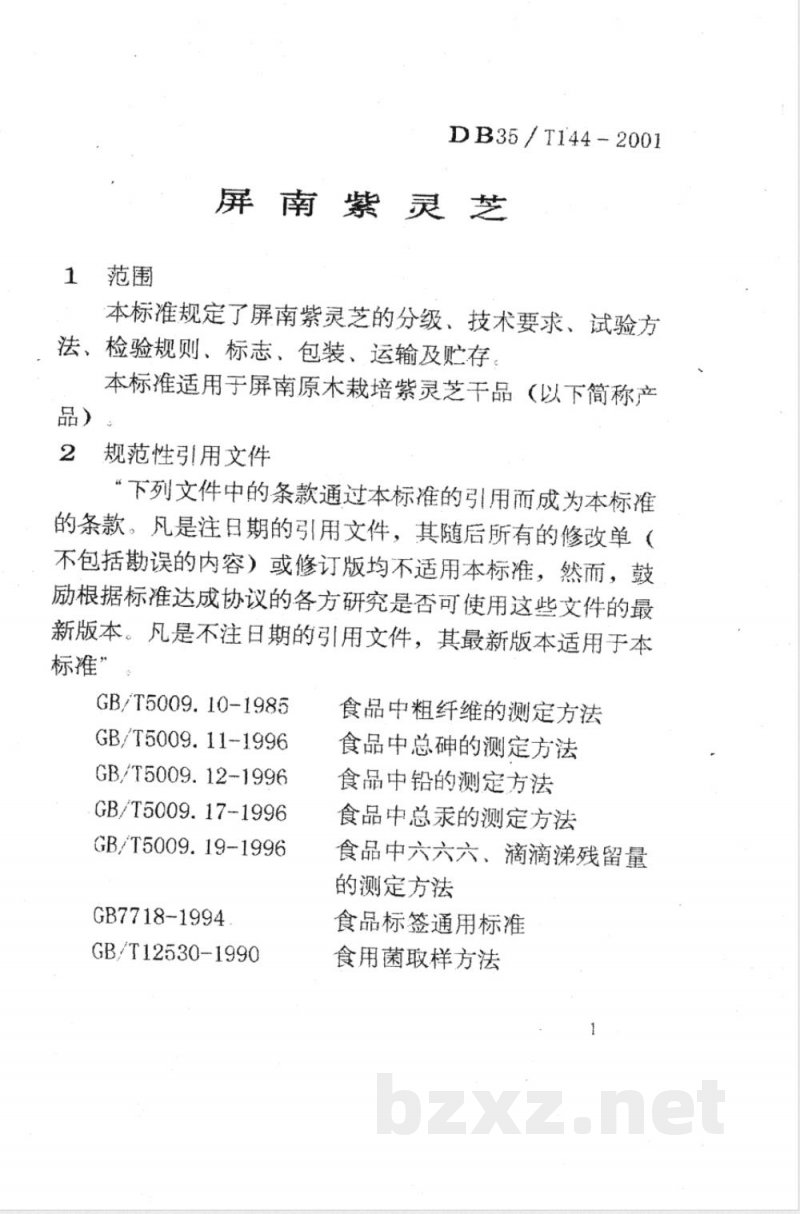 DB35/T144-2001

屏南紫灵芝

1 范围

本标准规定了屏南紫灵芝的分级、技术要求、试验方法、检验规则、标志、包装、运输及贮存。

本标准适用于屏南原木栽培紫灵芝干品（以下简称产品）。

2 规范性引用文件

“下列文件中的条款通过本标准的引用而成为本标准的条款。凡是注日期的引用文件，其随后所有的修改单（不包括勘误的内容）或修订版均不适用本标准，然而，鼓励根据标准达成协议的各方研究是否可使用这些文件的最新版本。凡是不注日期的引用文件，其最新版本适用于本标准”

GB/T5009.10-1985 食品中粗纤维的测定方法
GB/T5009.11-1996 食品中总砷的测定方法
GB/T5009.12-1996 食品中铅的测定方法
GB/T5009.17-1996 食品中总汞的测定方法
GB/T5009.19-1996 食品中六六六、滴滴涕残留量的测定方法
GB7718-1994 食品标签通用标准
GB/T12530-1990 食用菌取样方法

1

bzxz.net